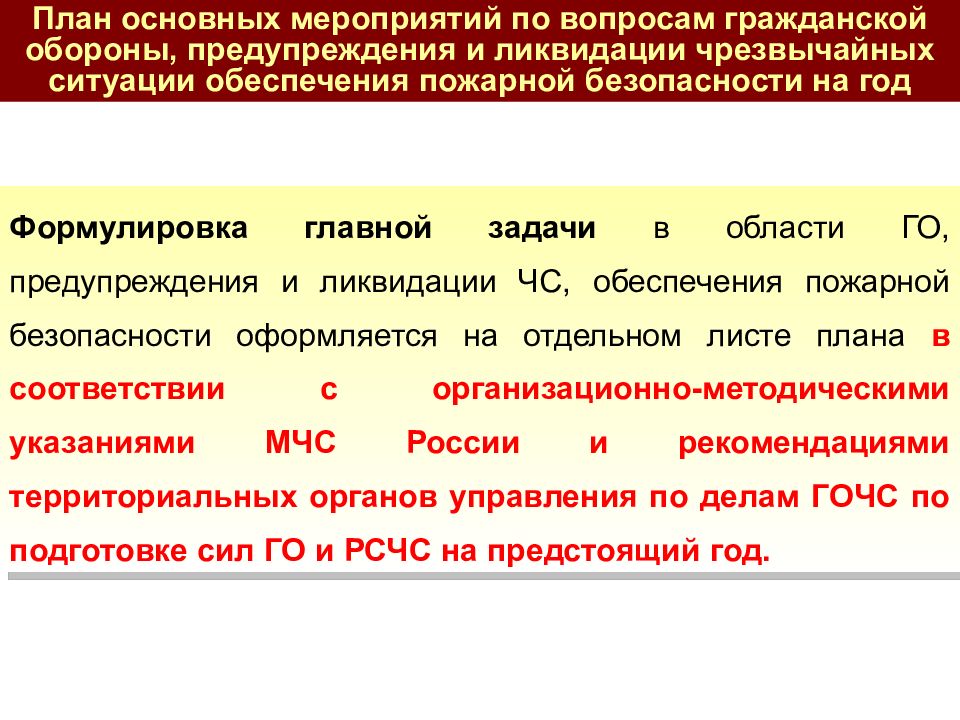 План основных мероприятий по вопросам гражданской обороны, предупреждения и ликвидации чрезвычайных ситуации обеспечения пожарной безопасности на год

Формулировка главной задачи в области ГО, предупреждения и ликвидации ЧС, обеспечения пожарной безопасности оформляется на отдельном листе плана в соответствии с организационно-методическими указаниями МЧС России и рекомендациями территориальных органов управления по делам ГОЧС по подготовке сил ГО и РСЧС на предстоящий год.